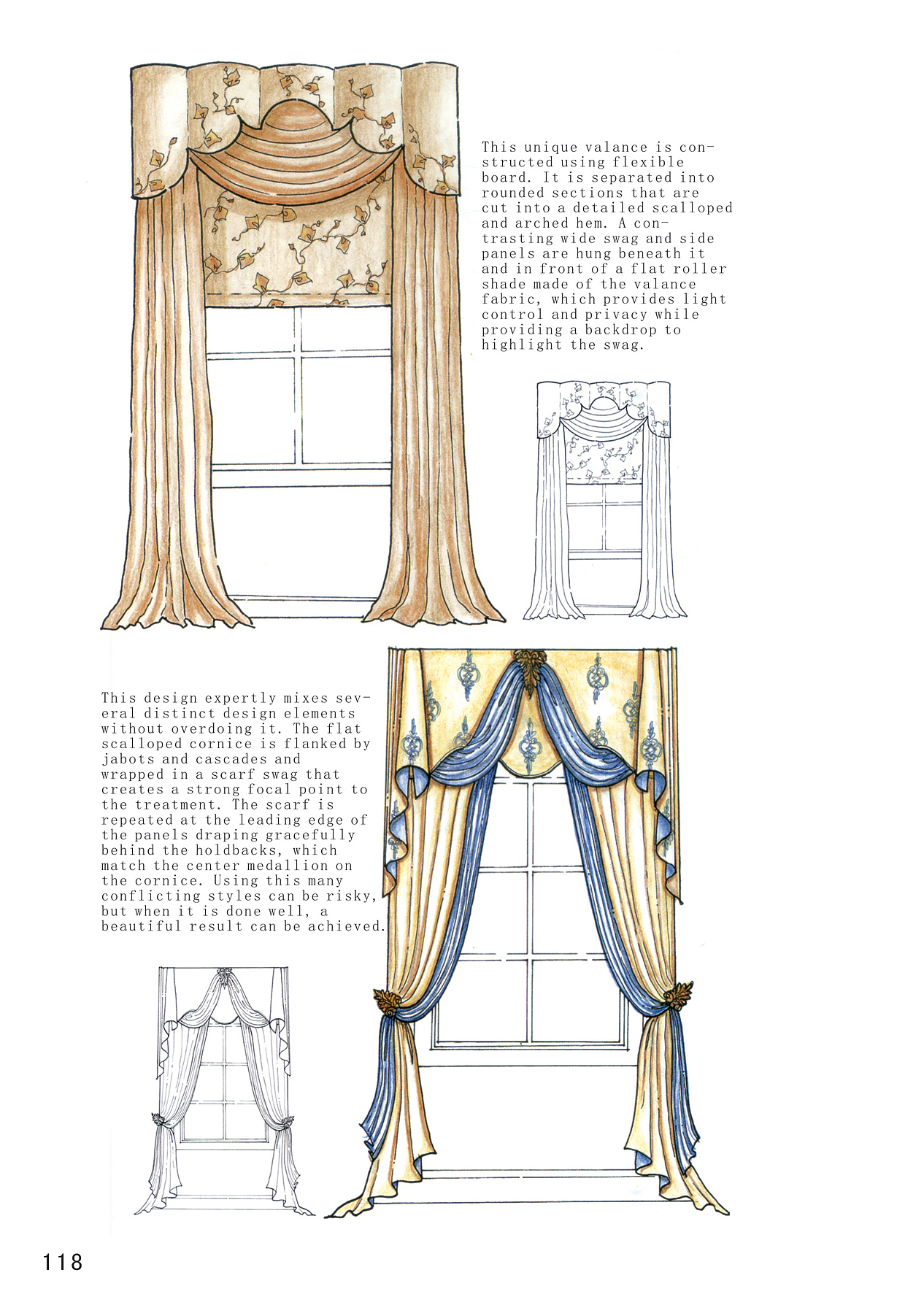 This unique valance is constructed using flexible board. It is separated into rounded sections that are cut into a detailed scalloped and arched hem. A contrasting wide swag and side panels are hung beneath it and in front of a flat roller shade made of the valance fabric, which provides light control and privacy while providing a backdrop to highlight the swag.

This design expertly mixes several distinct design elements without overdoing it. The flat scalloped cornice is flanked by jabots and cascades and wrapped in a scarf swag that creates a strong focal point to the treatment. The scarf is repeated at the leading edge of the panels draping gracefully behind the holdbacks, which match the center medallion on the cornice. Using this many conflicting styles can be risky, but when it is done well, a beautiful result can be achieved.

118